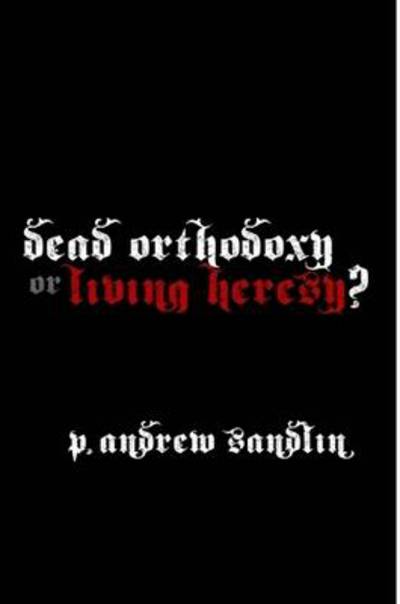 dead orthodoxy
or living heresy?

p. andrew sandlin